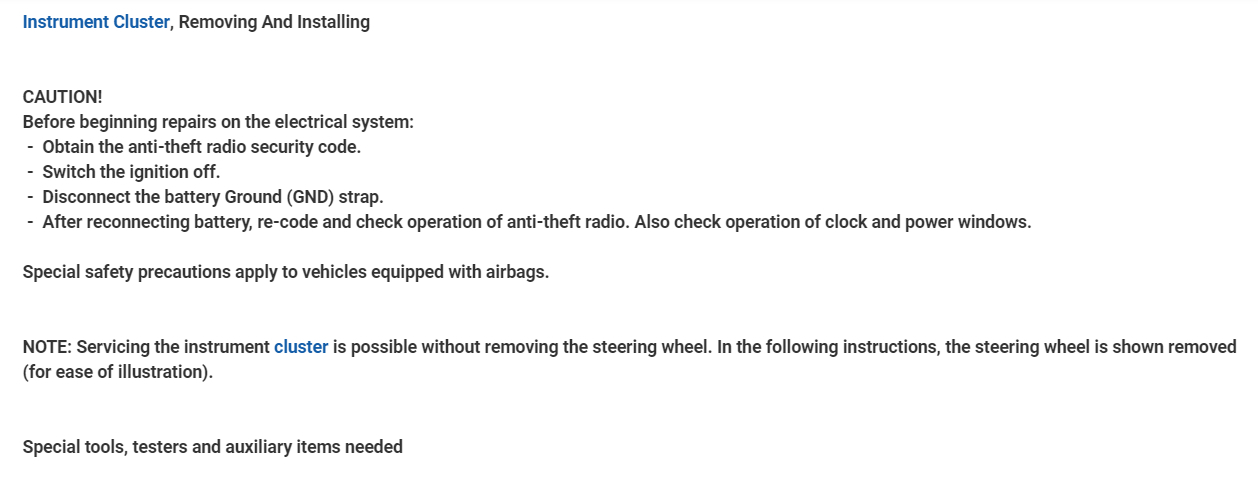 Instrument Cluster, Removing And Installing

CAUTION!
Before beginning repairs on the electrical system:
- Obtain the anti-theft radio security code.
- Switch the ignition off.
- Disconnect the battery Ground (GND) strap.
- After reconnecting battery, re-code and check operation of anti-theft radio. Also check operation of clock and power windows.

Special safety precautions apply to vehicles equipped with airbags.

NOTE: Servicing the instrument cluster is possible without removing the steering wheel. In the following instructions, the steering wheel is shown removed (for ease of illustration).

Special tools, testers and auxiliary items needed